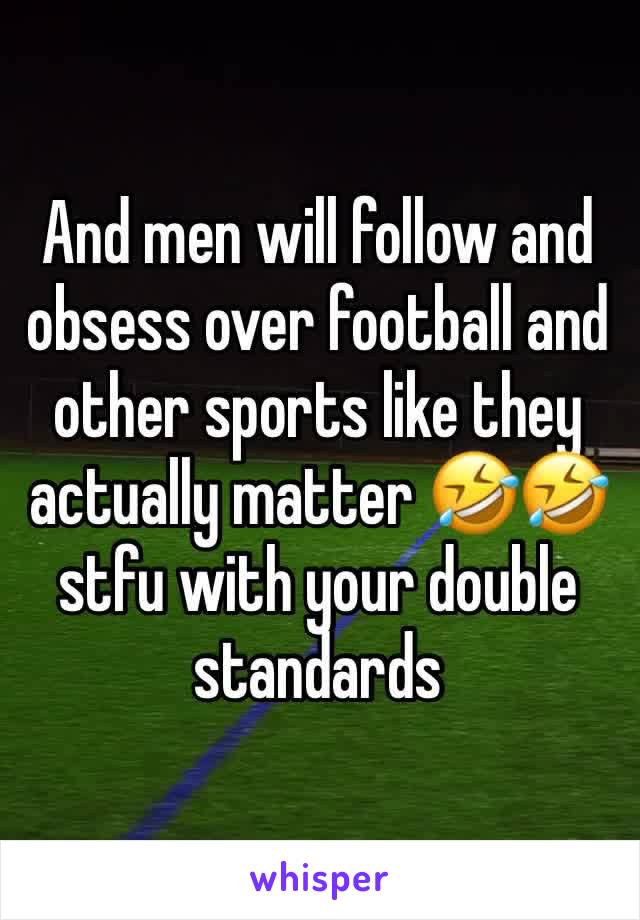 And men will follow and obsess over football and other sports like they actually matter 🤣🤣 stfu with your double standards

whisper